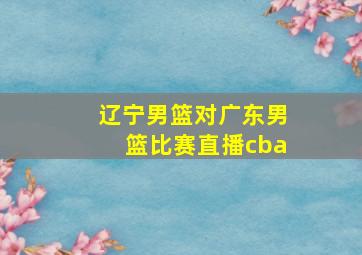 辽宁男篮对广东男篮比赛直播cba